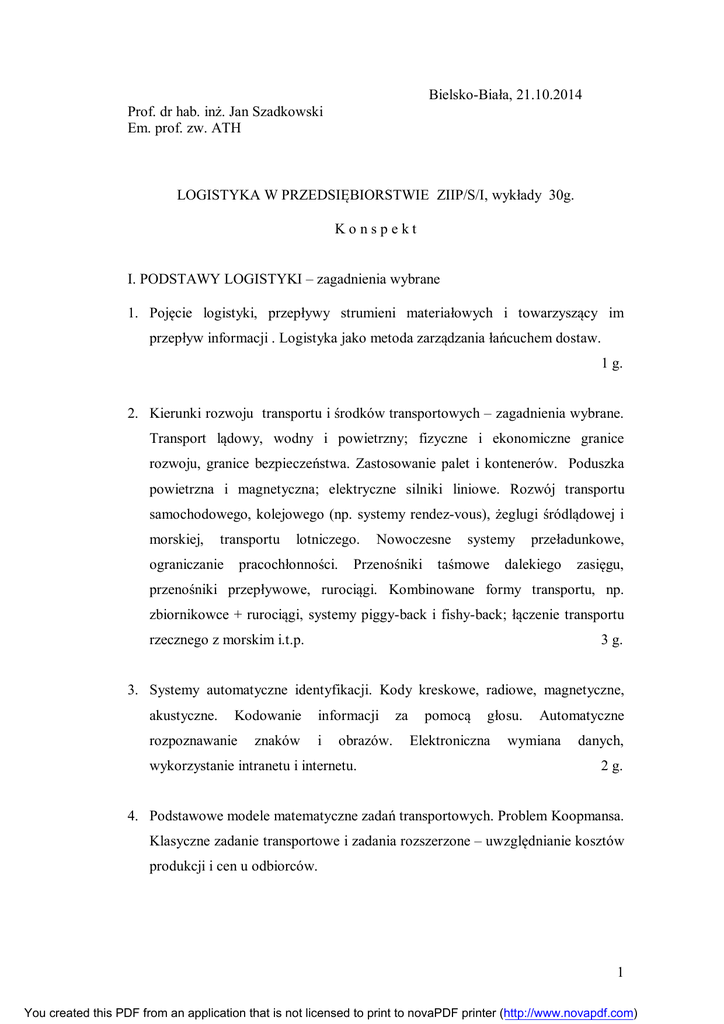 Bielsko-Biała, 21.10.2014

Prof. dr hab. inż. Jan Szadkowski
Em. prof. zw. ATH

LOGISTYKA W PRZEDSIĘBIORSTWIE ZIIP/S/I, wykłady 30g.

K o n s p e k t

I. PODSTAWY LOGISTYKI – zagadnienia wybrane

1. Pojęcie logistyki, przepływy strumieni materiałowych i towarzyszący im przepływ informacji . Logistyka jako metoda zarządzania łańcuchem dostaw. 1 g.

2. Kierunki rozwoju transportu i środków transportowych – zagadnienia wybrane. Transport lądowy, wodny i powietrzny; fizyczne i ekonomiczne granice rozwoju, granice bezpieczeństwa. Zastosowanie palet i kontenerów. Poduszka powietrzna i magnetyczna; elektryczne silniki liniowe. Rozwój transportu samochodowego, kolejowego (np. systemy rendez-vous), żeglugi śródlądowej i morskiej, transportu lotniczego. Nowoczesne systemy przeładunkowe, ograniczanie pracochłonności. Przenośniki taśmowe dalekiego zasięgu, przenośniki przepływowe, rurociągi. Kombinowane formy transportu, np. zbiornikowce + rurociągi, systemy piggy-back i fishy-back; łączenie transportu rzecznego z morskim i.t.p. 3 g.

3. Systemy automatyczne identyfikacji. Kody kreskowe, radiowe, magnetyczne, akustyczne. Kodowanie informacji za pomocą głosu. Automatyczne rozpoznawanie znaków i obrazów. Elektroniczna wymiana danych, wykorzystanie intranetu i internetu. 2 g.

4. Podstawowe modele matematyczne zadań transportowych. Problem Koopmansa. Klasyczne zadanie transportowe i zadania rozszerzone – uwzględnianie kosztów produkcji i cen u odbiorców.

1

You created this PDF from an application that is not licensed to print to novaPDF printer (http://www.novapdf.com)